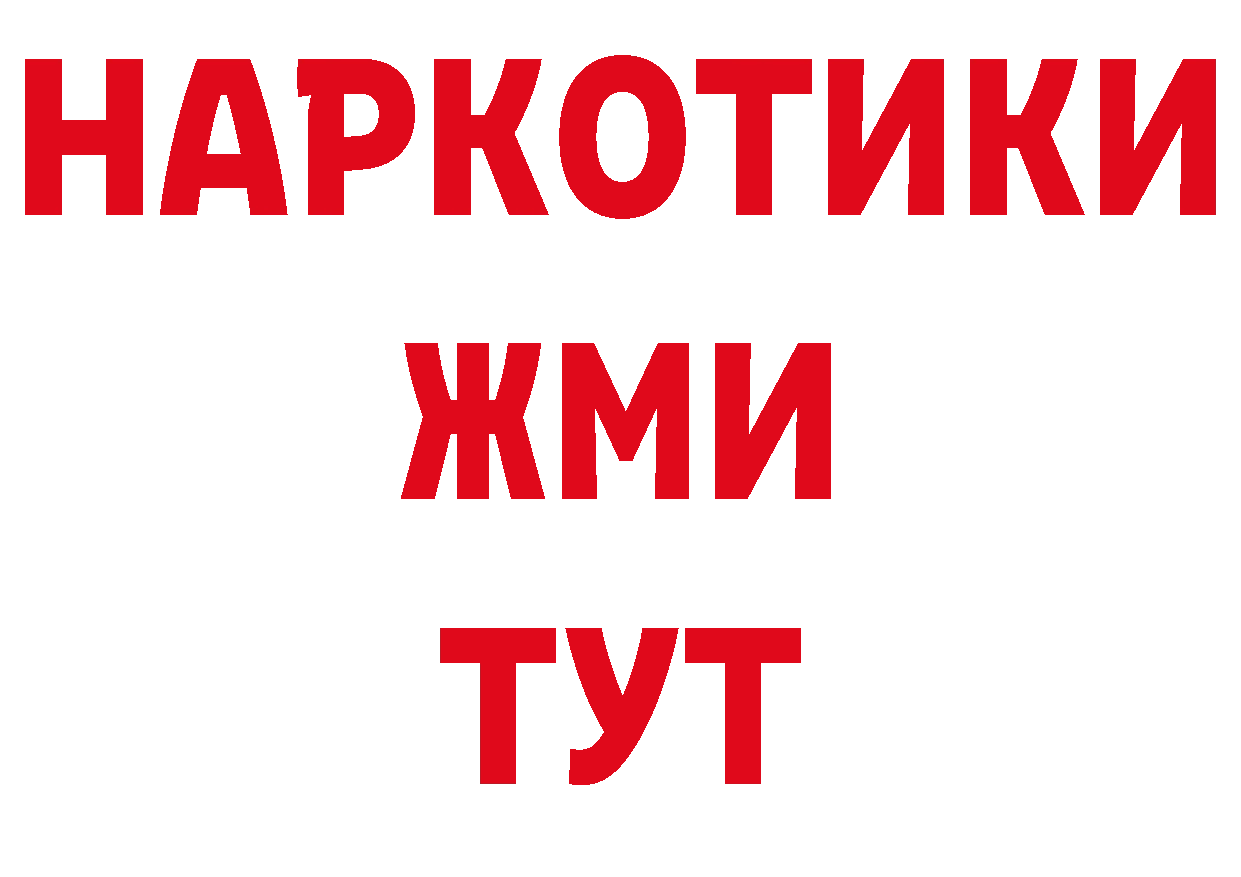 НАРКОТИКИ
ЖМИ
ТУТ